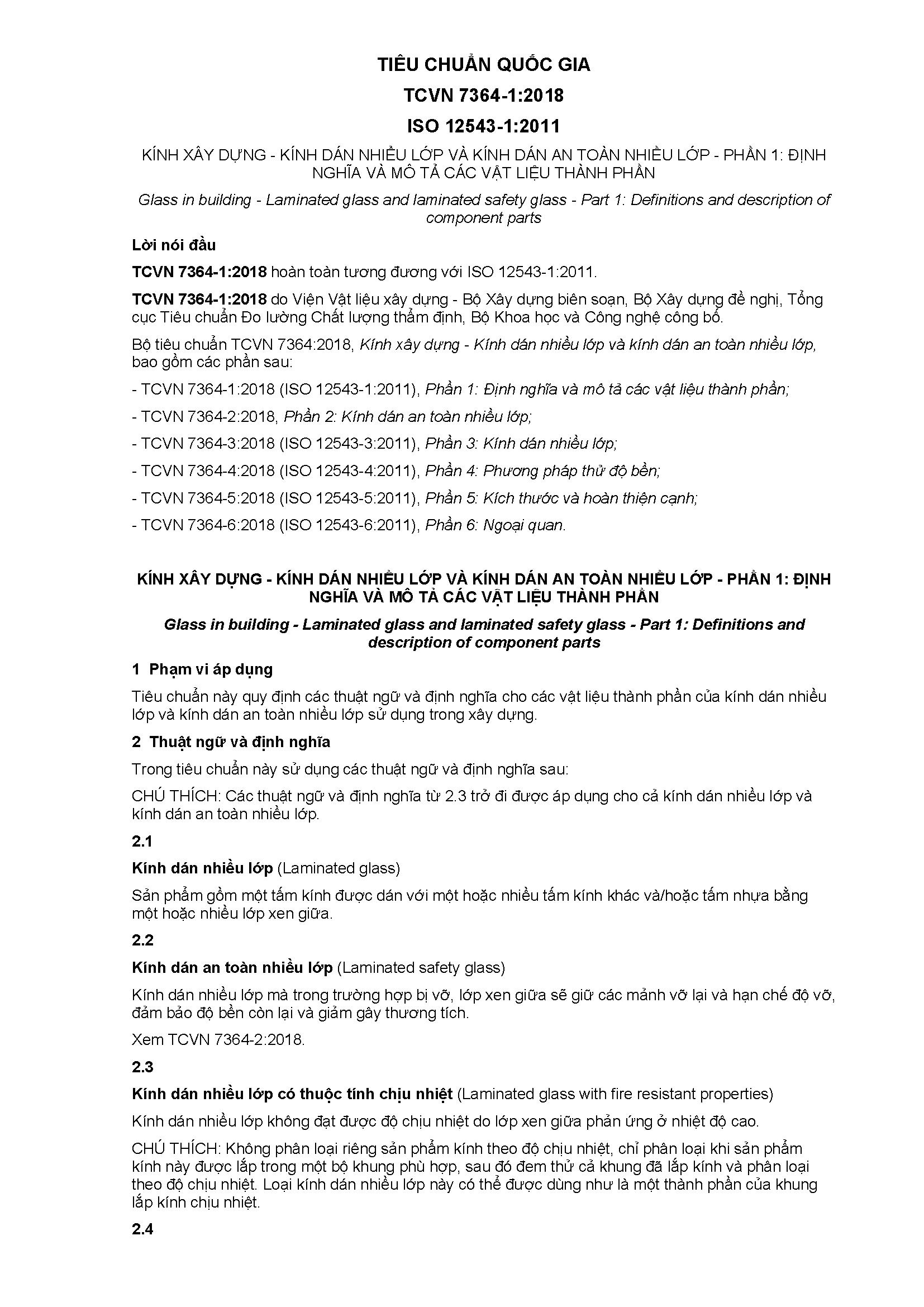 TIÊU CHUẨN QUỐC GIA

TCVN 7364-1:2018

ISO 12543-1:2011

KÍNH XÂY DỰNG - KÍNH DÁN NHIỀU LỚP VÀ KÍNH DÁN AN TOÀN NHIỀU LỚP - PHẦN 1: ĐỊNH NGHĨA VÀ MÔ TẢ CÁC VẬT LIỆU THÀNH PHẦN

Glass in building - Laminated glass and laminated safety glass - Part 1: Definitions and description of component parts

Lời nói đầu

TCVN 7364-1:2018 hoàn toàn tương đương với ISO 12543-1:2011.

TCVN 7364-1:2018 do Viện Vật liệu xây dựng - Bộ Xây dựng biên soạn, Bộ Xây dựng đề nghị, Tổng cục Tiêu chuẩn Đo lường Chất lượng thẩm định, Bộ Khoa học và Công nghệ công bố.

Bộ tiêu chuẩn TCVN 7364:2018, Kính xây dựng - Kính dán nhiều lớp và kính dán an toàn nhiều lớp, bao gồm các phần sau:

- TCVN 7364-1:2018 (ISO 12543-1:2011), Phần 1: Định nghĩa và mô tả các vật liệu thành phần;

- TCVN 7364-2:2018, Phần 2: Kính dán an toàn nhiều lớp;

- TCVN 7364-3:2018 (ISO 12543-3:2011), Phần 3: Kính dán nhiều lớp;

- TCVN 7364-4:2018 (ISO 12543-4:2011), Phần 4: Phương pháp thử độ bền;

- TCVN 7364-5:2018 (ISO 12543-5:2011), Phần 5: Kích thước và hoàn thiện cạnh;

- TCVN 7364-6:2018 (ISO 12543-6:2011), Phần 6: Ngoại quan.

KÍNH XÂY DỰNG - KÍNH DÁN NHIỀU LỚP VÀ KÍNH DÁN AN TOÀN NHIỀU LỚP - PHẦN 1: ĐỊNH NGHĨA VÀ MÔ TẢ CÁC VẬT LIỆU THÀNH PHẦN

Glass in building - Laminated glass and laminated safety glass - Part 1: Definitions and description of component parts

1 Phạm vi áp dụng

Tiêu chuẩn này quy định các thuật ngữ và định nghĩa cho các vật liệu thành phần của kính dán nhiều lớp và kính dán an toàn nhiều lớp sử dụng trong xây dựng.

2 Thuật ngữ và định nghĩa

Trong tiêu chuẩn này sử dụng các thuật ngữ và định nghĩa sau:

CHÚ THÍCH: Các thuật ngữ và định nghĩa từ 2.3 trở đi được áp dụng cho cả kính dán nhiều lớp và kính dán an toàn nhiều lớp.

2.1

Kính dán nhiều lớp (Laminated glass)

Sản phẩm gồm một tấm kính được dán với một hoặc nhiều tấm kính khác và/hoặc tấm nhựa bằng một hoặc nhiều lớp xen giữa.

2.2

Kính dán an toàn nhiều lớp (Laminated safety glass)

Kính dán nhiều lớp mà trong trường hợp bị vỡ, lớp xen giữa sẽ giữ các mảnh vỡ lại và hạn chế độ vỡ, đảm bảo độ bền còn lại và giảm gây thương tích.

Xem TCVN 7364-2:2018.

2.3

Kính dán nhiều lớp có thuộc tính chịu nhiệt (Laminated glass with fire resistant properties)

Kính dán nhiều lớp không đạt được độ chịu nhiệt do lớp xen giữa phản ứng ở nhiệt độ cao.

CHÚ THÍCH: Không phân loại riêng sản phẩm kính theo độ chịu nhiệt, chỉ phân loại khi sản phẩm kính này được lắp trong một bộ khung phù hợp, sau đó đem thử cả khung đã lắp kính và phân loại theo độ chịu nhiệt. Loại kính dán nhiều lớp này có thể được dùng như là một thành phần của khung lắp kính chịu nhiệt.

2.4